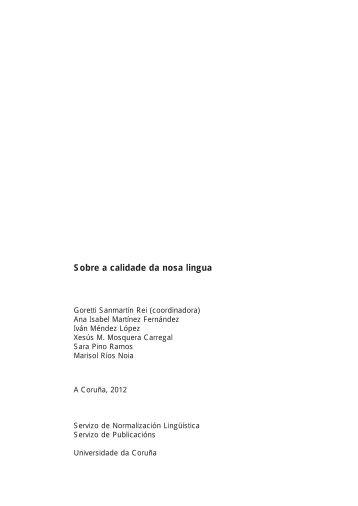 Sobre a calidade da nosa lingua

Goretti Sanmartín Rei (coordinadora)
Ana Isabel Martínez Fernández
Iván Méndez López
Xesús M. Mosquera Carregal
Sara Pino Ramos
Marisol Ríos Noia

A Coruña, 2012

Servizo de Normalización Lingüística
Servizo de Publicacións

Universidade da Coruña